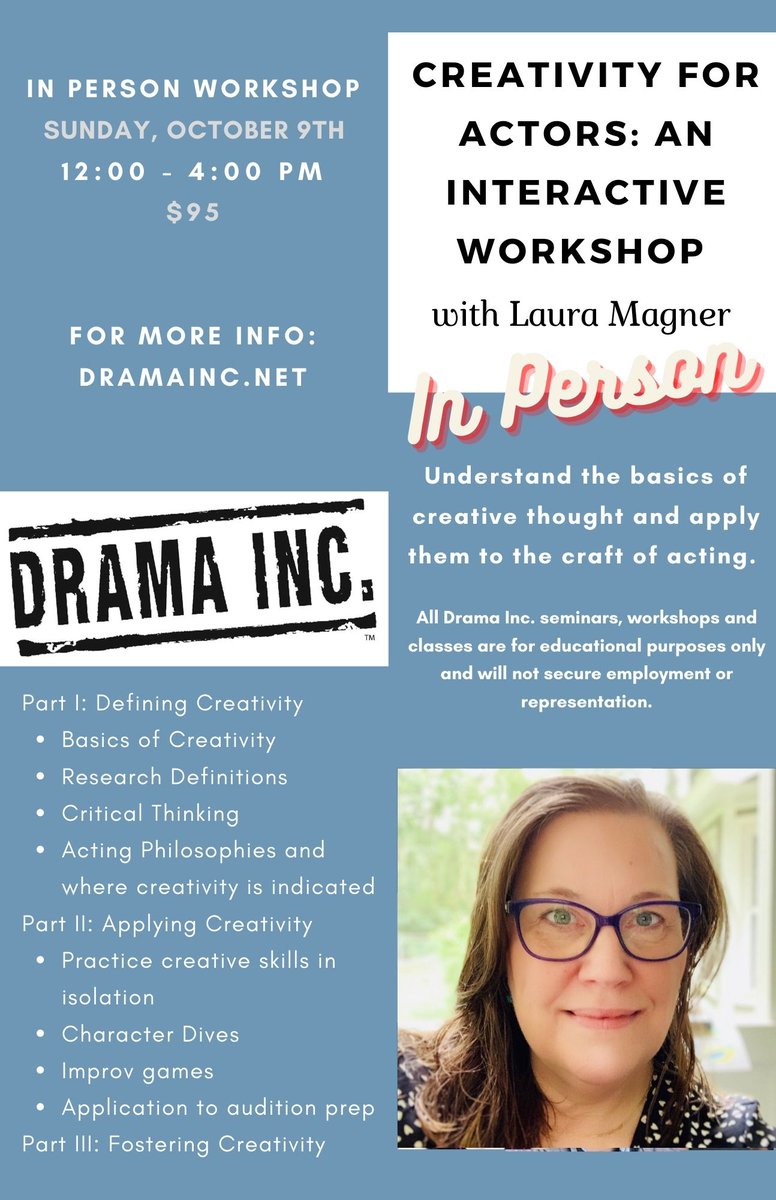 IN PERSON WORKSHOP
SUNDAY, OCTOBER 9TH
12:00 - 4:00 PM
$95

FOR MORE INFO:
DRAMAINC.NET

DRAMA INC.
™

Part I: Defining Creativity
• Basics of Creativity
• Research Definitions
• Critical Thinking
• Acting Philosophies and where creativity is indicated
Part II: Applying Creativity
• Practice creative skills in isolation
• Character Dives
• Improv games
• Application to audition prep
Part III: Fostering Creativity

CREATIVITY FOR ACTORS: AN INTERACTIVE WORKSHOP
with Laura Magner

In Person

Understand the basics of creative thought and apply them to the craft of acting.

All Drama Inc. seminars, workshops and classes are for educational purposes only and will not secure employment or representation.